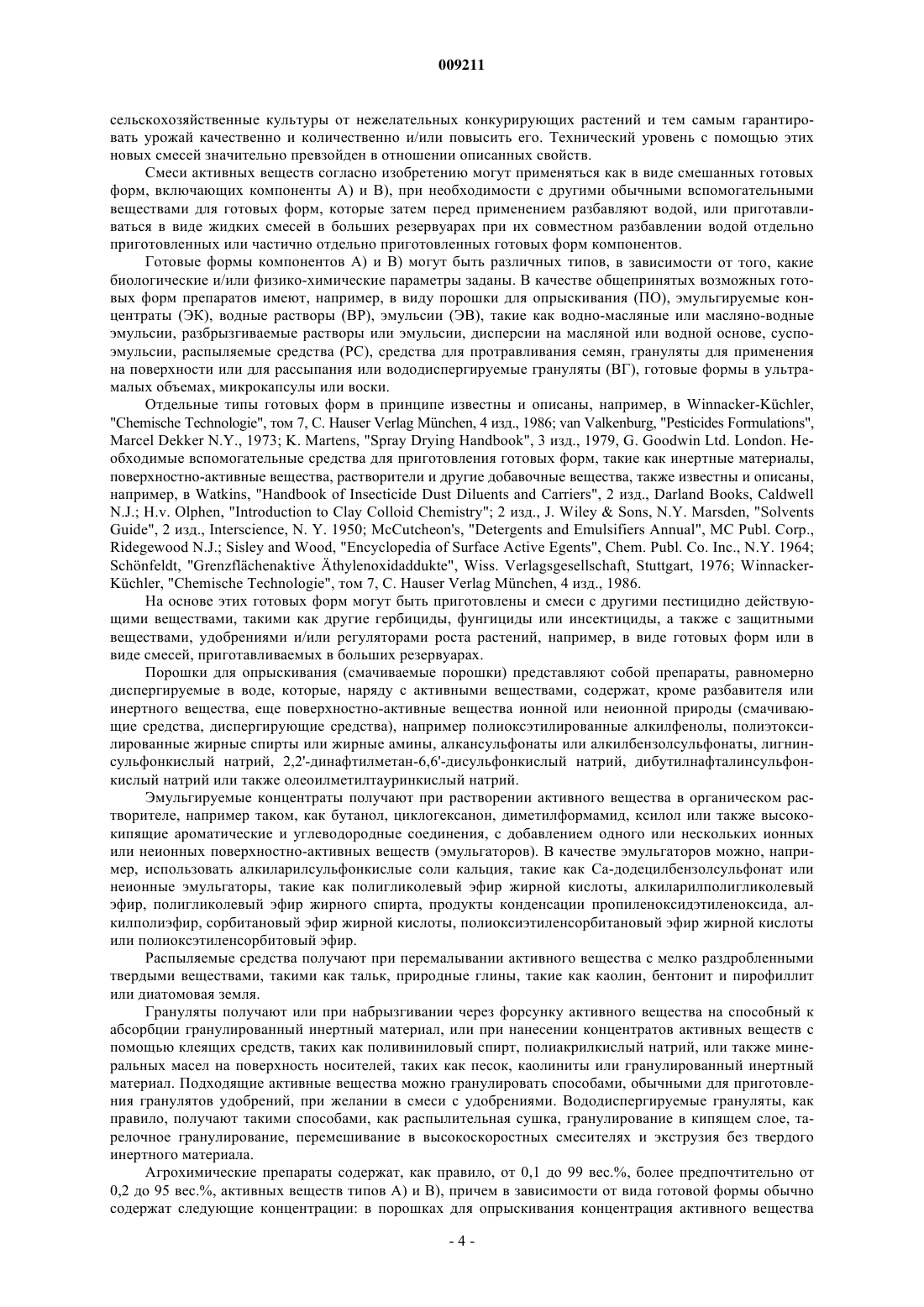 009211

сельскохозяйственные культуры от нежелательных конкурирующих растений и тем самым гарантировать урожай качественно и количественно и/или повысить его. Технический уровень с помощью этих новых смесей значительно превзойден в отношении описанных свойств.

Смеси активных веществ согласно изобретению могут применяться как в виде смешанных готовых форм, включающих компоненты А) и В), при необходимости с другими обычными вспомогательными веществами для готовых форм, которые затем перед применением разбавляют водой, или приготавливаться в виде жидких смесей в больших резервуарах при их совместном разбавлении водой отдельно приготовленных или частично отдельно приготовленных готовых форм компонентов.

Готовые формы компонентов А) и В) могут быть различных типов, в зависимости от того, какие биологические и/или физико-химические параметры заданы. В качестве общепринятых возможных готовых форм препаратов имеют, например, в виду порошки для опрыскивания (ПО), эмульгируемые концентраты (ЭК), водные растворы (ВР), эмульсии (ЭВ), такие как водно-масляные или масляно-водные эмульсии, разбрызгиваемые растворы или эмульсии, дисперсии на масляной или водной основе, суспоэмульсии, распыляемые средства (РС), средства для протравливания семян, грануляты для применения на поверхности или для рассыпания или вододиспергируемые грануляты (ВГ), готовые формы в ультрамалых объемах, микрокапсулы или воски.

Отдельные типы готовых форм в принципе известны и описаны, например, в Winnacker-Küchler, "Chemische Technologie", том 7, C. Hauser Verlag München, 4 изд., 1986; van Valkenburg, "Pesticides Formulations", Marcel Dekker N.Y., 1973; K. Martens, "Spray Drying Handbook", 3 изд., 1979, G. Goodwin Ltd. London. Необходимые вспомогательные средства для приготовления готовых форм, такие как инертные материалы, поверхностно-активные вещества, растворители и другие добавочные вещества, также известны и описаны, например, в Watkins, "Handbook of Insecticide Dust Diluents and Carriers", 2 изд., Darland Books, Caldwell N.J.; H.v. Olphen, "Introduction to Clay Colloid Chemistry"; 2 изд., J. Wiley & Sons, N.Y. Marsden, "Solvents Guide", 2 изд., Interscience, N. Y. 1950; McCutcheon's, "Detergents and Emulsifiers Annual", MC Publ. Corp., Ridegewood N.J.; Sisley and Wood, "Encyclopedia of Surface Active Egents", Chem. Publ. Co. Inc., N.Y. 1964; Schönfeldt, "Grenzflächenaktive Äthylenoxidaddukte", Wiss. Verlagsgesellschaft, Stuttgart, 1976; Winnacker-Küchler, "Chemische Technologie", том 7, C. Hauser Verlag München, 4 изд., 1986.

На основе этих готовых форм могут быть приготовлены и смеси с другими пестицидно действующими веществами, такими как другие гербициды, фунгициды или инсектициды, а также с защитными веществами, удобрениями и/или регуляторами роста растений, например, в виде готовых форм или в виде смесей, приготавливаемых в больших резервуарах.

Порошки для опрыскивания (смачиваемые порошки) представляют собой препараты, равномерно диспергируемые в воде, которые, наряду с активными веществами, содержат, кроме разбавителя или инертного вещества, еще поверхностно-активные вещества ионной или неионной природы (смачивающие средства, диспергирующие средства), например полиоксэтилированные алкилфенолы, полиэтоксилированные жирные спирты или жирные амины, алкансульфонаты или алкилбензолсульфонаты, лигнинсульфонкислый натрий, 2,2'-динафтилметан-6,6'-дисульфонкислый натрий, дибутилнафталинсульфонкислый натрий или также олеоилметилтауринкислый натрий.

Эмульгируемые концентраты получают при растворении активного вещества в органическом растворителе, например таком, как бутанол, циклогексанон, диметилформамид, ксилол или также высококипящие ароматические и углеводородные соединения, с добавлением одного или нескольких ионных или неионных поверхностно-активных веществ (эмульгаторов). В качестве эмульгаторов можно, например, использовать алкиларилсульфонкислые соли кальция, такие как Са-додецилбензолсульфонат или неионные эмульгаторы, такие как полигликолевый эфир жирной кислоты, алкиларилполигликолевый эфир, полигликолевый эфир жирного спирта, продукты конденсации пропиленоксидэтиленоксида, алкилполиэфир, сорбитановый эфир жирной кислоты, полиоксиэтиленсорбитановый эфир жирной кислоты или полиоксэтиленсорбитовый эфир.

Распыляемые средства получают при перемалывании активного вещества с мелко раздробленными твердыми веществами, такими как тальк, природные глины, такие как каолин, бентонит и пирофиллит или диатомовая земля.

Грануляты получают или при набрызгивании через форсунку активного вещества на способный к абсорбции гранулированный инертный материал, или при нанесении концентратов активных веществ с помощью клеящих средств, таких как поливиниловый спирт, полиакрилкислый натрий, или также минеральных масел на поверхность носителей, таких как песок, каолиниты или гранулированный инертный материал. Подходящие активные вещества можно гранулировать способами, обычными для приготовления гранулятов удобрений, при желании в смеси с удобрениями. Вододиспергируемые грануляты, как правило, получают такими способами, как распылительная сушка, гранулирование в кипящем слое, тарелочное гранулирование, перемешивание в высокоскоростных смесителях и экструзия без твердого инертного материала.

Агрохимические препараты содержат, как правило, от 0,1 до 99 вес.%, более предпочтительно от 0,2 до 95 вес.%, активных веществ типов А) и В), причем в зависимости от вида готовой формы обычно содержат следующие концентрации: в порошках для опрыскивания концентрация активного вещества

- 4 -